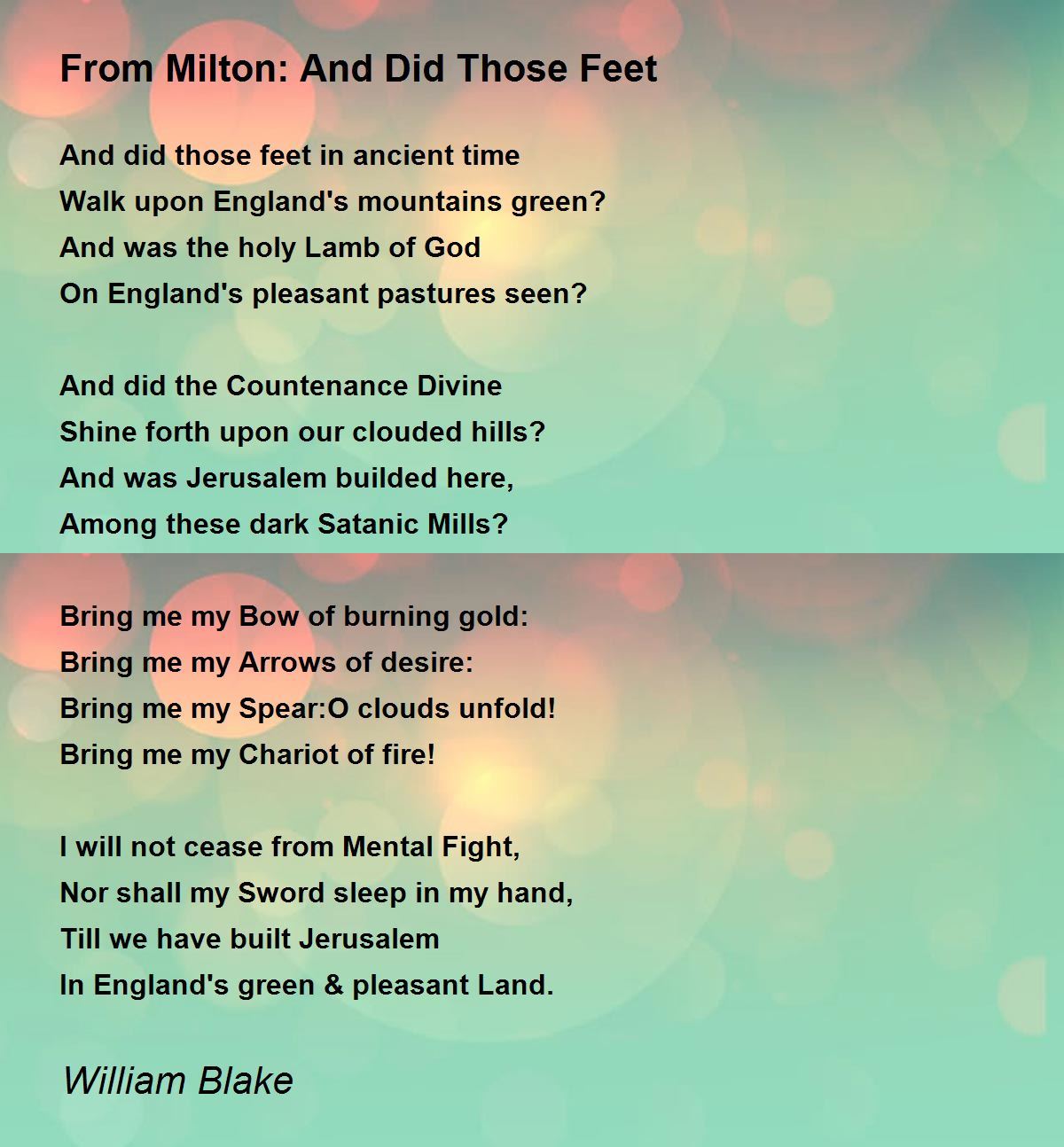 From Milton: And Did Those Feet

And did those feet in ancient time
Walk upon England's mountains green?
And was the holy Lamb of God
On England's pleasant pastures seen?

And did the Countenance Divine
Shine forth upon our clouded hills?
And was Jerusalem builded here,
Among these dark Satanic Mills?

Bring me my Bow of burning gold:
Bring me my Arrows of desire:
Bring me my Spear:O clouds unfold!
Bring me my Chariot of fire!

I will not cease from Mental Fight,
Nor shall my Sword sleep in my hand,
Till we have built Jerusalem
In England's green & pleasant Land.

William Blake